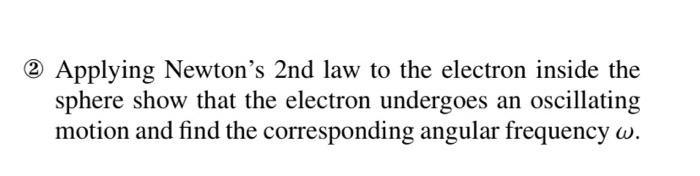 ② Applying Newton's 2nd law to the electron inside the sphere show that the electron undergoes an oscillating motion and find the corresponding angular frequency $\omega$.